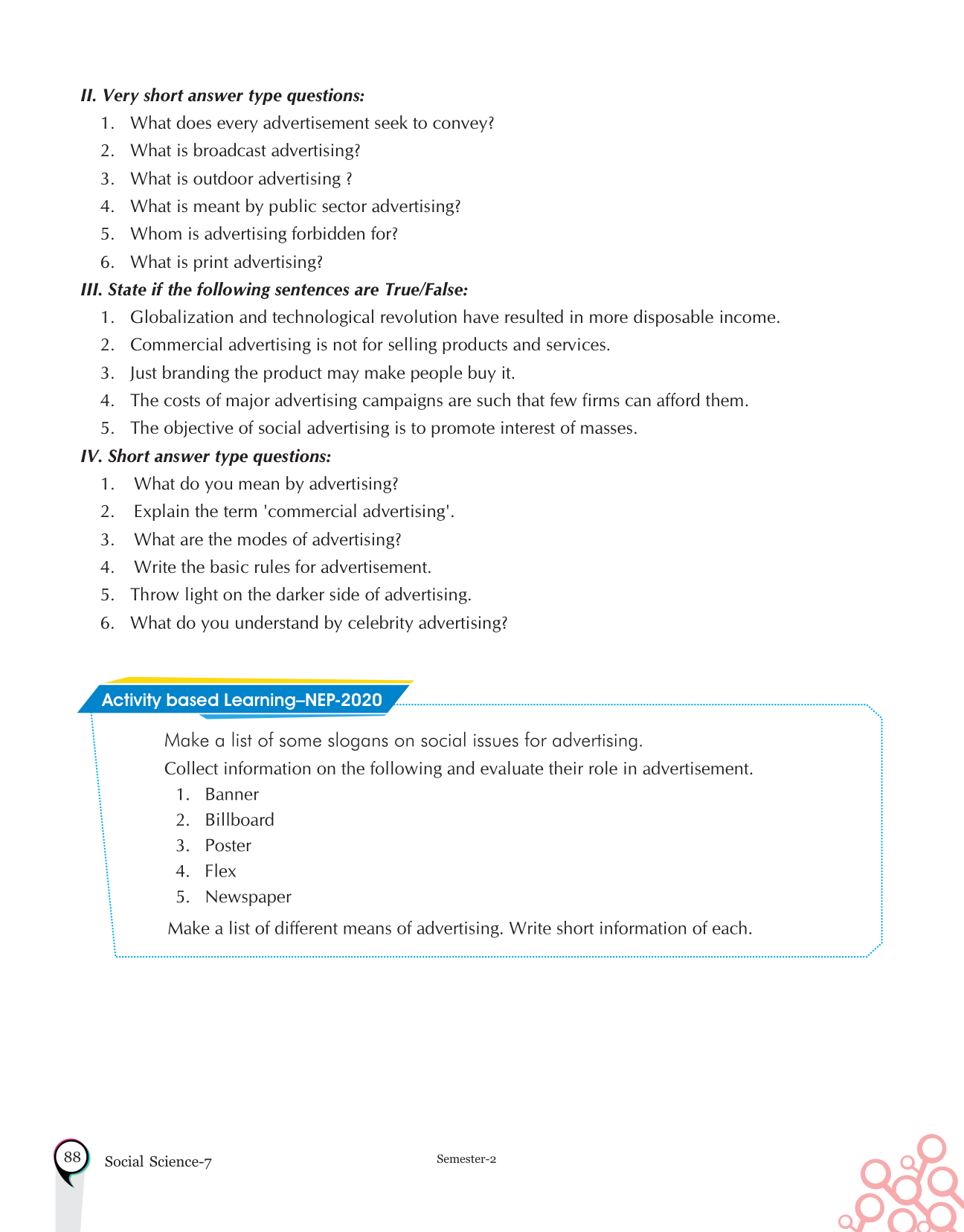 II. Very short answer type questions:

1. What does every advertisement seek to convey?
2. What is broadcast advertising?
3. What is outdoor advertising ?
4. What is meant by public sector advertising?
5. Whom is advertising forbidden for?
6. What is print advertising?

III. State if the following sentences are True/False:

1. Globalization and technological revolution have resulted in more disposable income.
2. Commercial advertising is not for selling products and services.
3. Just branding the product may make people buy it.
4. The costs of major advertising campaigns are such that few firms can afford them.
5. The objective of social advertising is to promote interest of masses.

IV. Short answer type questions:

1. What do you mean by advertising?
2. Explain the term 'commercial advertising'.
3. What are the modes of advertising?
4. Write the basic rules for advertisement.
5. Throw light on the darker side of advertising.
6. What do you understand by celebrity advertising?

Activity based Learning–NEP-2020

Make a list of some slogans on social issues for advertising.

Collect information on the following and evaluate their role in advertisement.

1. Banner
2. Billboard
3. Poster
4. Flex
5. Newspaper

Make a list of different means of advertising. Write short information of each.

88 Social Science-7

Semester-2